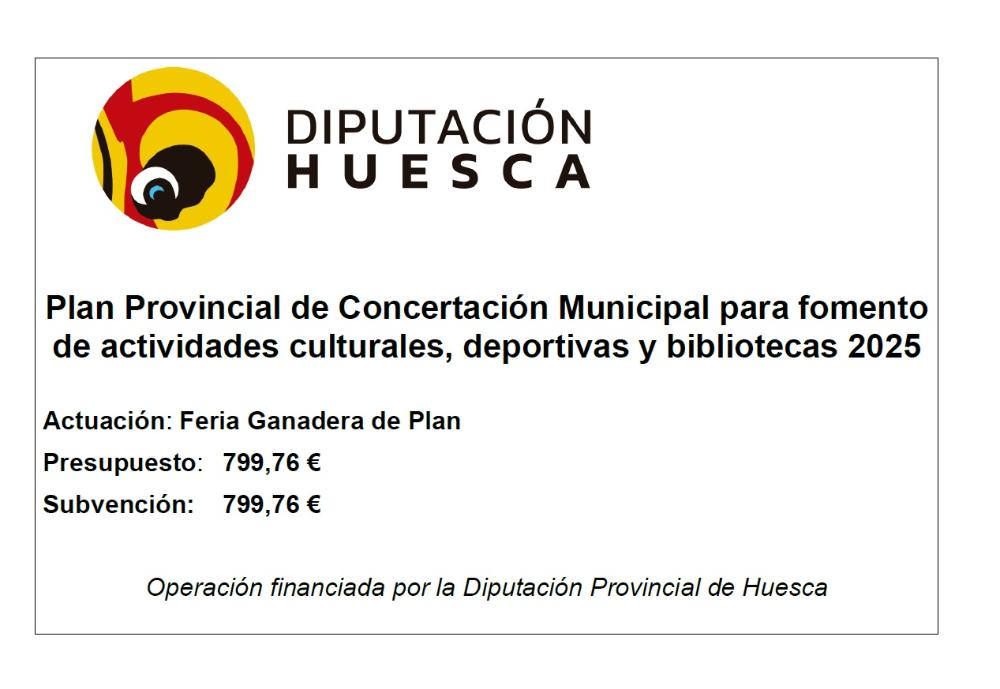 DIPUTACIÓN
HUESCA

Plan Provincial de Concertación Municipal para fomento de actividades culturales, deportivas y bibliotecas 2025

Actuación: Feria Ganadera de Plan
Presupuesto: 799,76 €
Subvención: 799,76 €

Operación financiada por la Diputación Provincial de Huesca